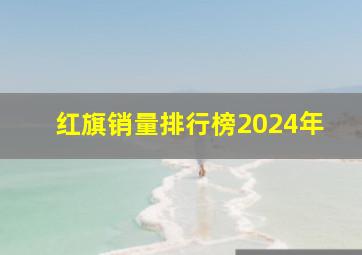 红旗销量排行榜2024年